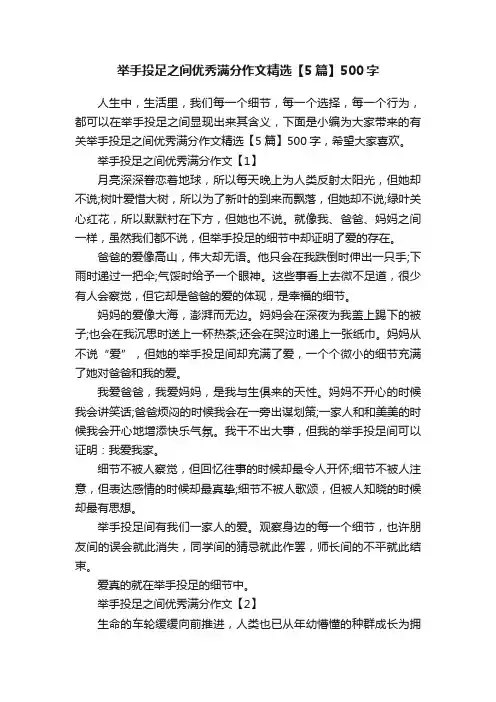 举手投足之间优秀满分作文精选【5篇】500字

人生中，生活里，我们每一个细节，每一个选择，每一个行为，都可以在举手投足之间显现出来其含义，下面是小编为大家带来的有关举手投足之间优秀满分作文精选【5篇】500字，希望大家喜欢。

举手投足之间优秀满分作文【1】

月亮深深眷恋着地球，所以每天晚上为人类反射太阳光，但她却不说;树叶爱惜大树，所以为了新叶的到来而飘落，但她却不说;绿叶关心红花，所以默默衬在下方，但她也不说。就像我、爸爸、妈妈之间一样，虽然我们都不说，但举手投足的细节中却证明了爱的存在。

爸爸的爱像高山，伟大却无语。他只会在我跌倒时伸出一只手;下雨时递过一把伞;气馁时给予一个眼神。这些事看上去微不足道，很少有人会察觉，但它却是爸爸的爱的体现，是幸福的细节。

妈妈的爱像大海，澎湃而无边。妈妈会在深夜为我盖上踢下的被子;也会在我沉思时送上一杯热茶;还会在哭泣时递上一张纸巾。妈妈从不说“爱”，但她的举手投足间却充满了爱，一个个微小的细节充满了她对爸爸和我的爱。

我爱爸爸，我爱妈妈，是我与生俱来的天性。妈妈不开心的时候我会讲笑话;爸爸烦闷的时候我会在一旁出谋划策;一家人和和美美的时候我会开心地增添快乐气氛。我干不出大事，但我的举手投足间可以证明：我爱我家。

细节不被人察觉，但回忆往事的时候却最令人开怀;细节不被人注意，但表达感情的时候却最真挚;细节不被人歌颂，但被人知晓的时候却最有思想。

举手投足间有我们一家人的爱。观察身边的每一个细节，也许朋友间的误会就此消失，同学间的猜忌就此作罢，师长间的不平就此结束。

爱真的就在举手投足的细节中。

举手投足之间优秀满分作文【2】

生命的车轮缓缓向前推进，人类也已从年幼懵懂的种群成长为拥